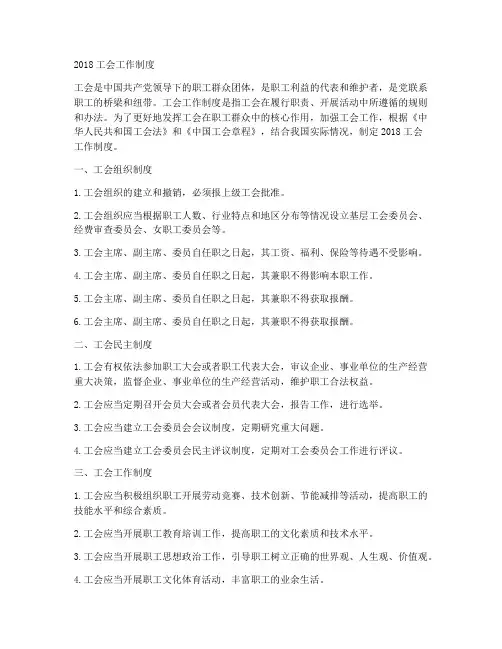 2018 工会工作制度

工会是中国共产党领导下的职工群众团体，是职工利益的代表和维护者，是党联系职工的桥梁和纽带。工会工作制度是指工会在履行职责、开展活动中所遵循的规则和办法。为了更好地发挥工会在职工群众中的核心作用，加强工会工作，根据《中华人民共和国工会法》和《中国工会章程》，结合我国实际情况，制定 2018 工会工作制度。

一、工会组织制度

1. 工会组织的建立和撤销，必须报上级工会批准。

2. 工会组织应当根据职工人数、行业特点和地区分布等情况设立基层工会委员会、经费审查委员会、女职工委员会等。

3. 工会主席、副主席、委员自任职之日起，其工资、福利、保险等待遇不受影响。

4. 工会主席、副主席、委员自任职之日起，其兼职不得影响本职工作。

5. 工会主席、副主席、委员自任职之日起，其兼职不得获取报酬。

6. 工会主席、副主席、委员自任职之日起，其兼职不得获取报酬。

二、工会民主制度

1. 工会有权依法参加职工大会或者职工代表大会，审议企业、事业单位的生产经营重大决策，监督企业、事业单位的生产经营活动，维护职工合法权益。

2. 工会应当定期召开会员大会或者会员代表大会，报告工作，进行选举。

3. 工会应当建立工会委员会会议制度，定期研究重大问题。

4. 工会应当建立工会委员会民主评议制度，定期对工会委员会工作进行评议。

三、工会工作制度

1. 工会应当积极组织职工开展劳动竞赛、技术创新、节能减排等活动，提高职工的技能水平和综合素质。

2. 工会应当开展职工教育培训工作，提高职工的文化素质和技术水平。

3. 工会应当开展职工思想政治工作，引导职工树立正确的世界观、人生观、价值观。

4. 工会应当开展职工文化体育活动，丰富职工的业余生活。